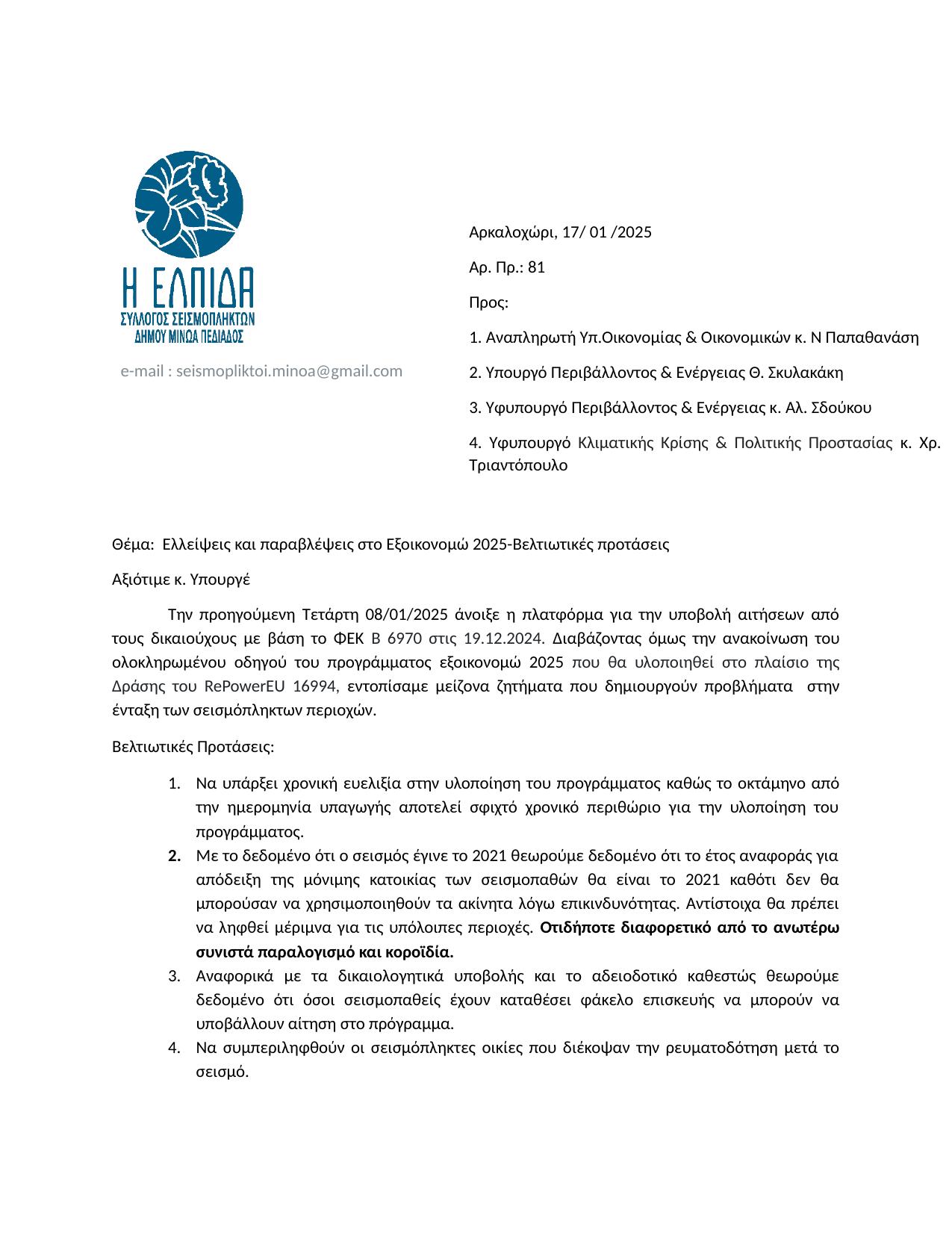 Η ΕΛΠΙΔΑ
ΣΥΛΛΟΓΟΣ ΣΕΙΣΜΟΠΛΗΚΤΩΝ
ΔΗΜΟΥ ΜΙΝΩΑ ΠΕΔΙΑΔΟΣ

e-mail : seismopliktoi.minoa@gmail.com

Αρκαλοχώρι, 17/ 01 /2025

Αρ. Πρ.: 81

Προς:

1. Αναπληρωτή Υπ.Οικονομίας & Οικονομικών κ. Ν Παπαθανάση

2. Υπουργό Περιβάλλοντος & Ενέργειας Θ. Σκυλακάκη

3. Υφυπουργό Περιβάλλοντος & Ενέργειας κ. Αλ. Σδούκου

4. Υφυπουργό Κλιματικής Κρίσης & Πολιτικής Προστασίας κ. Χρ. Τριαντόπουλο

Θέμα: Ελλείψεις και παραβλέψεις στο Εξοικονομώ 2025-Βελτιωτικές προτάσεις

Αξιότιμε κ. Υπουργέ

Την προηγούμενη Τετάρτη 08/01/2025 άνοιξε η πλατφόρμα για την υποβολή αιτήσεων από τους δικαιούχους με βάση το ΦΕΚ Β 6970 στις 19.12.2024. Διαβάζοντας όμως την ανακοίνωση του ολοκληρωμένου οδηγού του προγράμματος εξοικονομώ 2025 που θα υλοποιηθεί στο πλαίσιο της Δράσης του RePowerEU 16994, εντοπίσαμε μείζονα ζητήματα που δημιουργούν προβλήματα στην ένταξη των σεισμόπληκτων περιοχών.

Βελτιωτικές Προτάσεις:

1. Να υπάρξει χρονική ευελιξία στην υλοποίηση του προγράμματος καθώς το οκτάμηνο από την ημερομηνία υπαγωγής αποτελεί σφιχτό χρονικό περιθώριο για την υλοποίηση του προγράμματος.
2. Με το δεδομένο ότι ο σεισμός έγινε το 2021 θεωρούμε δεδομένο ότι το έτος αναφοράς για απόδειξη της μόνιμης κατοικίας των σεισμοπαθών θα είναι το 2021 καθότι δεν θα μπορούσαν να χρησιμοποιηθούν τα ακίνητα λόγω επικινδυνότητας. Αντίστοιχα θα πρέπει να ληφθεί μέριμνα για τις υπόλοιπες περιοχές. Οτιδήποτε διαφορετικό από το ανωτέρω συνιστά παραλογισμό και κοροϊδία.
3. Αναφορικά με τα δικαιολογητικά υποβολής και το αδειοδοτικό καθεστώς θεωρούμε δεδομένο ότι όσοι σεισμοπαθείς έχουν καταθέσει φάκελο επισκευής να μπορούν να υποβάλλουν αίτηση στο πρόγραμμα.
4. Να συμπεριληφθούν οι σεισμόπληκτες οικίες που διέκοψαν την ρευματοδότηση μετά το σεισμό.